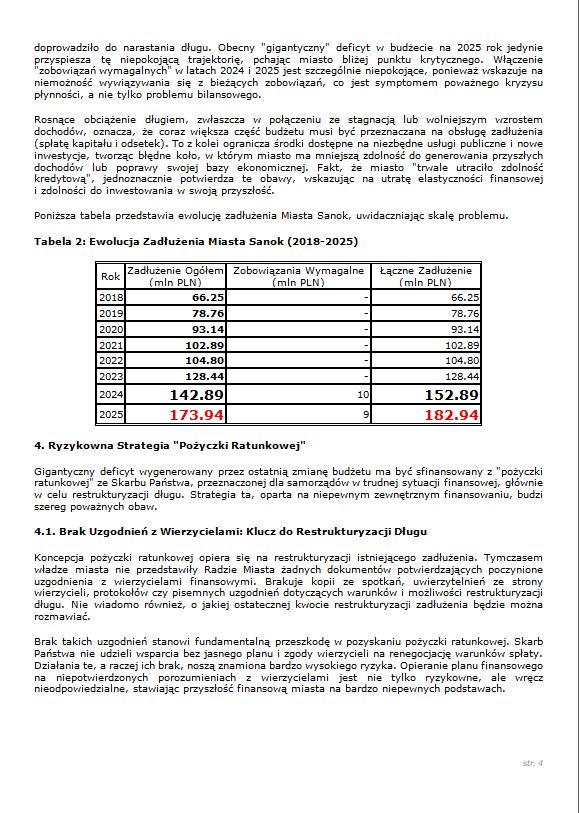 doprowadziło do narastania długu. Obecny "gigantyczny" deficyt w budżecie na 2025 rok jedynie przyspiesza tę niepokojącą trajektorię, pchając miasto bliżej punktu krytycznego. Włączenie "zobowiązań wymagalnych" w latach 2024 i 2025 jest szczególnie niepokojące, ponieważ wskazuje na niemożność wywiązywania się z bieżących zobowiązań, co jest symptomem poważnego kryzysu płynności, a nie tylko problemu bilansowego.

Rosnące obciążenie długiem, zwłaszcza w połączeniu ze stagnacją lub wolniejszym wzrostem dochodów, oznacza, że coraz większa część budżetu musi być przeznaczana na obsługę zadłużenia (spłatę kapitału i odsetek). To z kolei ogranicza środki dostępne na niezbędne usługi publiczne i nowe inwestycje, tworząc błędne koło, w którym miasto ma mniejszą zdolność do generowania przyszłych dochodów lub poprawy swojej bazy ekonomicznej. Fakt, że miasto "trwale utraciło zdolność kredytową", jednoznacznie potwierdza te obawy, wskazując na utratę elastyczności finansowej i zdolności do inwestowania w swoją przyszłość.

Poniższa tabela przedstawia ewolucję zadłużenia Miasta Sanok, uwidaczniając skalę problemu.

Tabela 2: Ewolucja Zadłużenia Miasta Sanok (2018-2025)

| Rok | Zadłużenie Ogółem (mln PLN) | Zobowiązania Wymagalne (mln PLN) | Łączne Zadłużenie (mln PLN) |
|---|---|---|---|
| 2018 | 66.25 | - | 66.25 |
| 2019 | 78.76 | - | 78.76 |
| 2020 | 93.14 | - | 93.14 |
| 2021 | 102.89 | - | 102.89 |
| 2022 | 104.80 | - | 104.80 |
| 2023 | 128.44 | - | 128.44 |
| 2024 | 142.89 | 10 | 152.89 |
| 2025 | 173.94 | 9 | 182.94 |

4. Ryzykowna Strategia "Pożyczki Ratunkowej"

Gigantyczny deficyt wygenerowany przez ostatnią zmianę budżetu ma być sfinansowany z "pożyczki ratunkowej" ze Skarbu Państwa, przeznaczonej dla samorządów w trudnej sytuacji finansowej, głównie w celu restrukturyzacji długu. Strategia ta, oparta na niepewnym zewnętrznym finansowaniu, budzi szereg poważnych obaw.

4.1. Brak Uzgodnień z Wierzycielami: Klucz do Restrukturyzacji Długu

Koncepcja pożyczki ratunkowej opiera się na restrukturyzacji istniejącego zadłużenia. Tymczasem władze miasta nie przedstawiły Radzie Miasta żadnych dokumentów potwierdzających poczynione uzgodnienia z wierzycielami finansowymi. Brakuje kopii ze spotkań, uwierzytelnień ze strony wierzycieli, protokołów czy pisemnych uzgodnień dotyczących warunków i możliwości restrukturyzacji długu. Nie wiadomo również, o jakiej ostatecznej kwocie restrukturyzacji zadłużenia będzie można rozmawiać.

Brak takich uzgodnień stanowi fundamentalną przeszkodę w pozyskaniu pożyczki ratunkowej. Skarb Państwa nie udzieli wsparcia bez jasnego planu i zgody wierzycieli na renegocjację warunków spłaty. Działania te, a raczej ich brak, noszą znamiona bardzo wysokiego ryzyka. Opieranie planu finansowego na niepotwierdzonych porozumieniach z wierzycielami jest nie tylko ryzykowne, ale wręcz nieodpowiedzialne, stawiając przyszłość finansową miasta na bardzo niepewnych podstawach.

str. 4